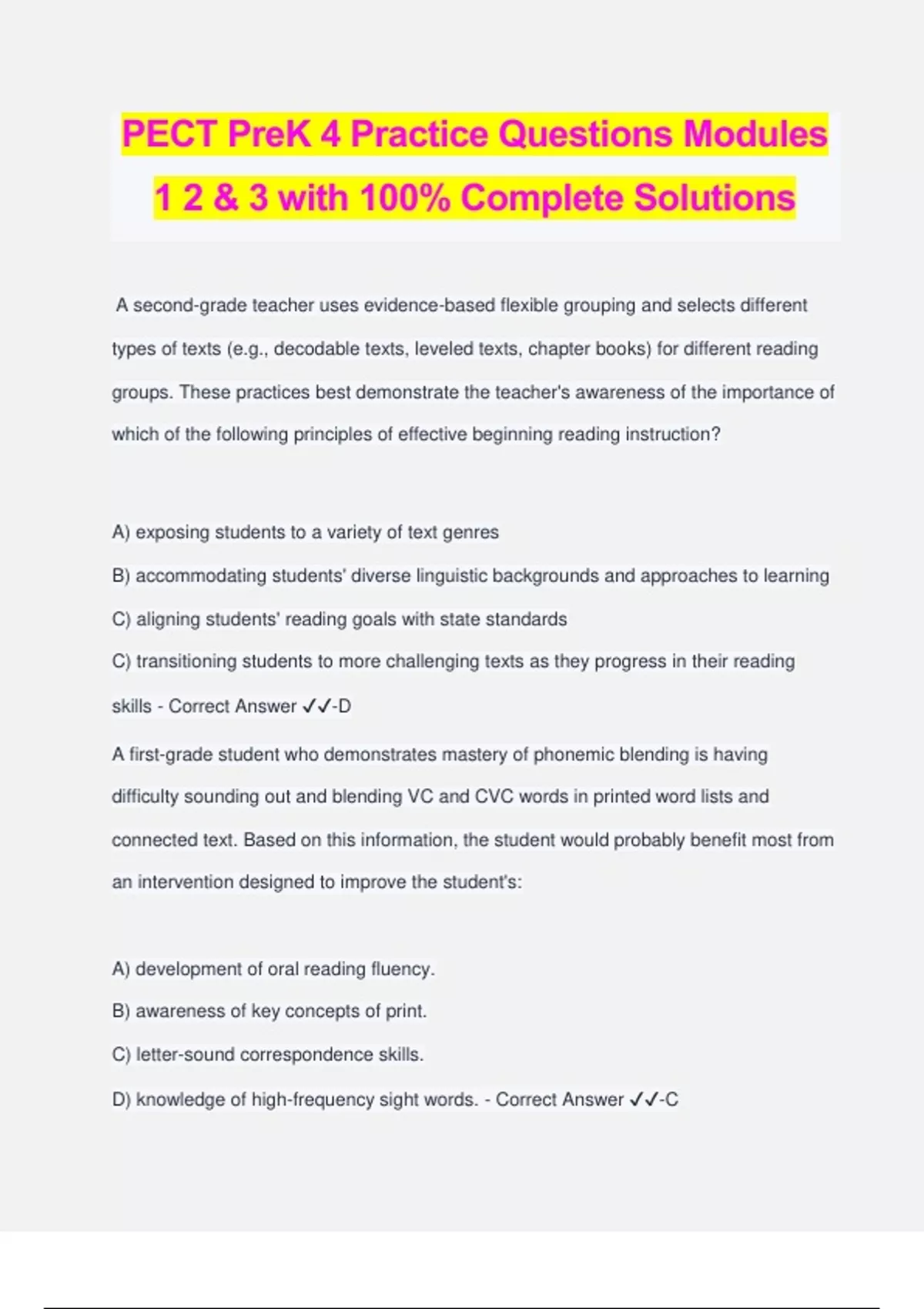 PECT PreK 4 Practice Questions Modules 1 2 & 3 with 100% Complete Solutions

A second-grade teacher uses evidence-based flexible grouping and selects different types of texts (e.g., decodable texts, leveled texts, chapter books) for different reading groups. These practices best demonstrate the teacher's awareness of the importance of which of the following principles of effective beginning reading instruction?

A) exposing students to a variety of text genres

B) accommodating students' diverse linguistic backgrounds and approaches to learning

C) aligning students' reading goals with state standards

C) transitioning students to more challenging texts as they progress in their reading skills - Correct Answer ✓✓-D

A first-grade student who demonstrates mastery of phonemic blending is having difficulty sounding out and blending VC and CVC words in printed word lists and connected text. Based on this information, the student would probably benefit most from an intervention designed to improve the student's:

A) development of oral reading fluency.

B) awareness of key concepts of print.

C) letter-sound correspondence skills.

D) knowledge of high-frequency sight words. - Correct Answer ✓✓-C